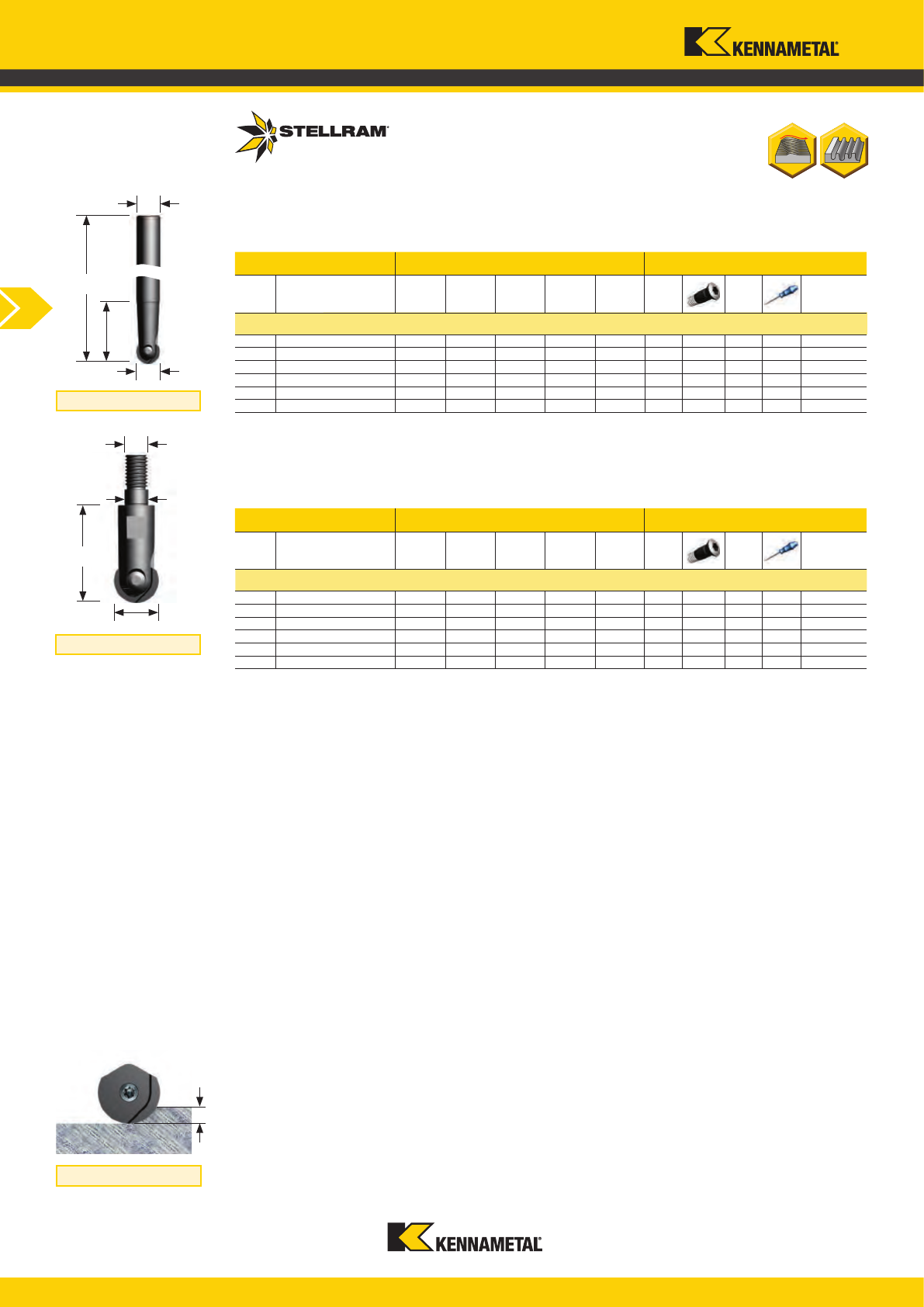 KENNAMETAL

STELLRAM

KENNAMETAL